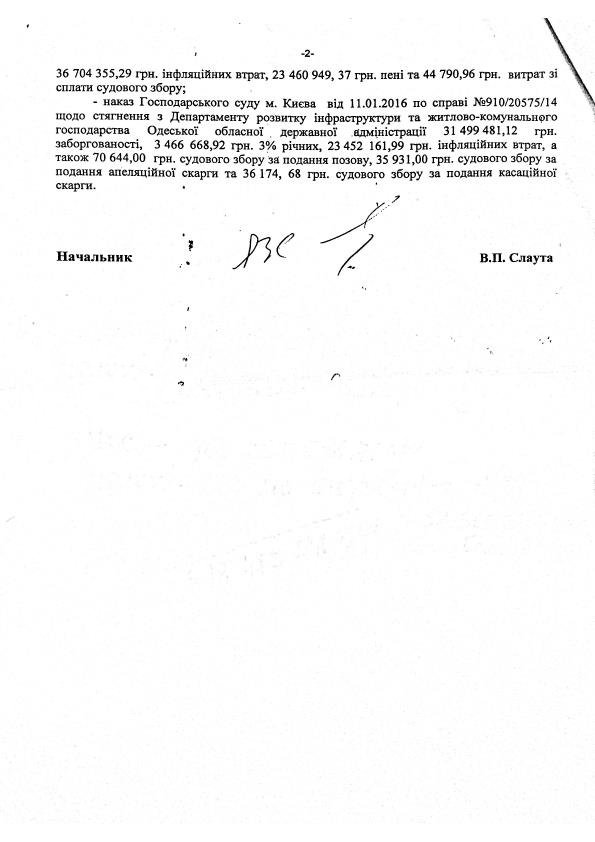 -2-

36 704 355,29 грн. інфляційних втрат, 23 460 949, 37 грн. пені та 44 790,96 грн. витрат зі сплати судового збору;

- наказ Господарського суду м. Києва від 11.01.2016 по справі №910/20575/14 щодо стягнення з Департаменту розвитку інфраструктури та житлово-комунального господарства Одеської обласної державної адміністрації 31 499 481,12 грн. заборгованості, 3 466 668,92 грн. 3% річних, 23 452 161,99 грн. інфляційних втрат, а також 70 644,00 грн. судового збору за подання позову, 35 931,00 грн. судового збору за подання апеляційної скарги та 36 174, 68 грн. судового збору за подання касаційної скарги.

Начальник

В.П. Слаута